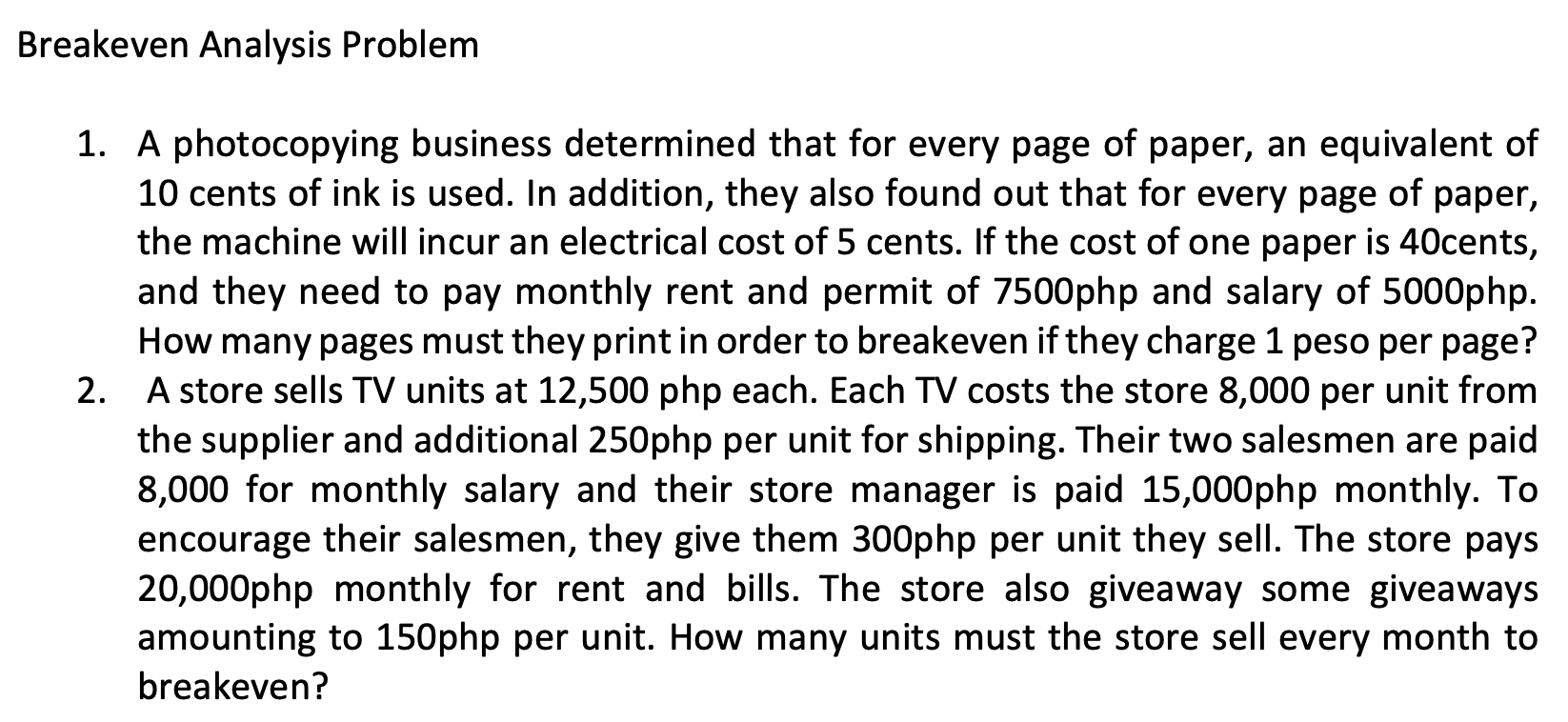 Breakeven Analysis Problem

1. A photocopying business determined that for every page of paper, an equivalent of 10 cents of ink is used. In addition, they also found out that for every page of paper, the machine will incur an electrical cost of 5 cents. If the cost of one paper is 40cents, and they need to pay monthly rent and permit of 7500php and salary of 5000php. How many pages must they print in order to breakeven if they charge 1 peso per page?
2. A store sells TV units at 12,500 php each. Each TV costs the store 8,000 per unit from the supplier and additional 250php per unit for shipping. Their two salesmen are paid 8,000 for monthly salary and their store manager is paid 15,000php monthly. To encourage their salesmen, they give them 300php per unit they sell. The store pays 20,000php monthly for rent and bills. The store also giveaway some giveaways amounting to 150php per unit. How many units must the store sell every month to breakeven?